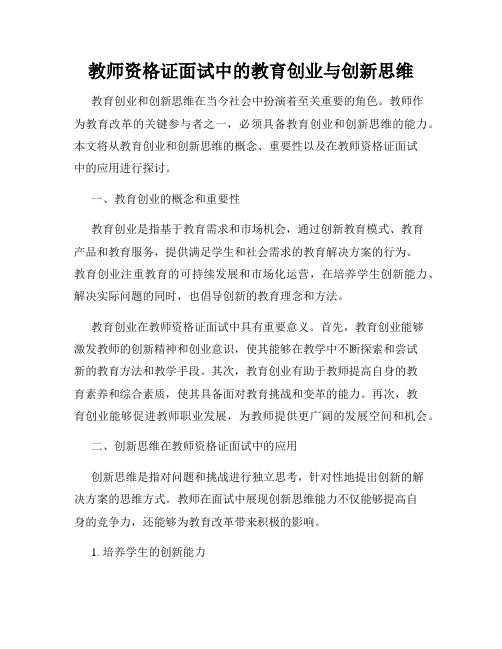 教师资格证面试中的教育创业与创新思维

教育创业和创新思维在当今社会中扮演着至关重要的角色。教师作为教育改革的关键参与者之一，必须具备教育创业和创新思维的能力。本文将从教育创业和创新思维的概念、重要性以及在教师资格证面试中的应用进行探讨。

一、教育创业的概念和重要性

教育创业是指基于教育需求和市场机会，通过创新教育模式、教育产品和教育服务，提供满足学生和社会需求的教育解决方案的行为。教育创业注重教育的可持续发展和市场化运营，在培养学生创新能力、解决实际问题的同时，也倡导创新的教育理念和方法。

教育创业在教师资格证面试中具有重要意义。首先，教育创业能够激发教师的创新精神和创业意识，使其能够在教学中不断探索和尝试新的教育方法和教学手段。其次，教育创业有助于教师提高自身的教育素养和综合素质，使其具备面对教育挑战和变革的能力。再次，教育创业能够促进教师职业发展，为教师提供更广阔的发展空间和机会。

二、创新思维在教师资格证面试中的应用

创新思维是指对问题和挑战进行独立思考，针对性地提出创新的解决方案的思维方式。教师在面试中展现创新思维能力不仅能够提高自身的竞争力，还能够为教育改革带来积极的影响。

1. 培养学生的创新能力